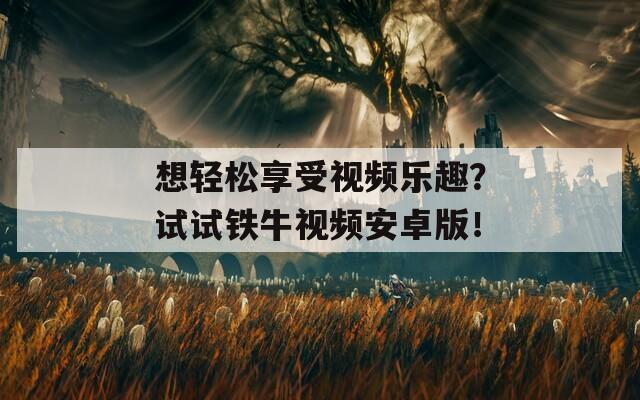 想轻松享受视频乐趣？
试试铁牛视频安卓版！